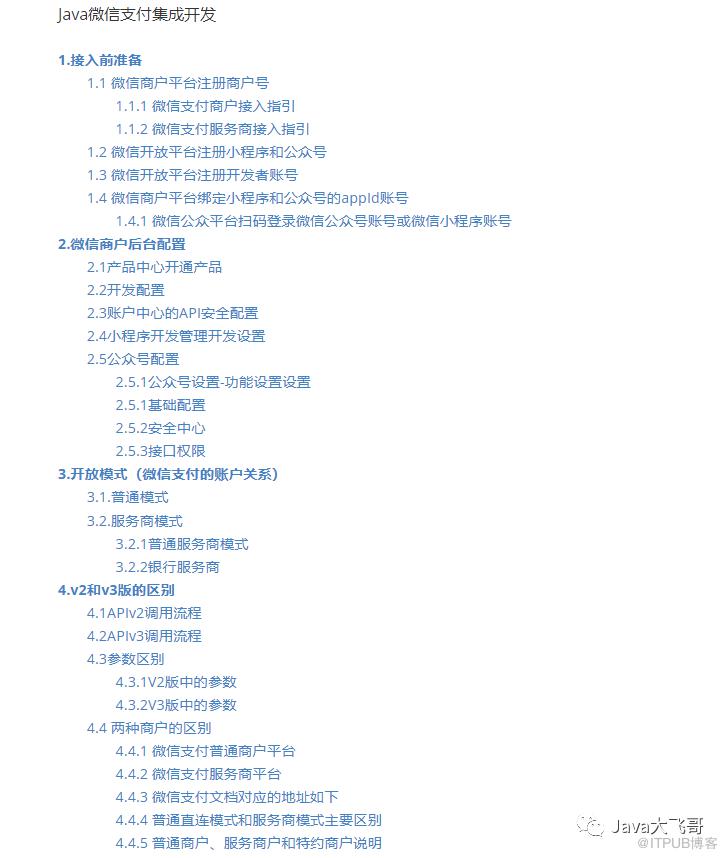 Java微信支付集成开发

1.接入前准备
1.1 微信商户平台注册商户号
1.1.1 微信支付商户接入指引
1.1.2 微信支付服务商接入指引
1.2 微信开放平台注册小程序和公众号
1.3 微信开放平台注册开发者账号
1.4 微信商户平台绑定小程序和公众号的appId账号
1.4.1 微信公众平台扫码登录微信公众号账号或微信小程序账号
2.微信商户后台配置
2.1产品中心开通产品
2.2开发配置
2.3账户中心的API安全配置
2.4小程序开发管理开发设置
2.5公众号配置
2.5.1公众号设置-功能设置设置
2.5.1基础配置
2.5.2安全中心
2.5.3接口权限
3.开放模式（微信支付的账户关系）
3.1.普通模式
3.2.服务商模式
3.2.1普通服务商模式
3.2.2银行服务商
4.v2和v3版的区别
4.1APIv2调用流程
4.2APIv3调用流程
4.3参数区别
4.3.1V2版中的参数
4.3.2V3版中的参数
4.4 两种商户的区别
4.4.1 微信支付普通商户平台
4.4.2 微信支付服务商平台
4.4.3 微信支付文档对应的地址如下
4.4.4 普通直连模式和服务商模式主要区别
4.4.5 普通商户、服务商户和特约商户说明

Java大飞哥
@ITPUB博客